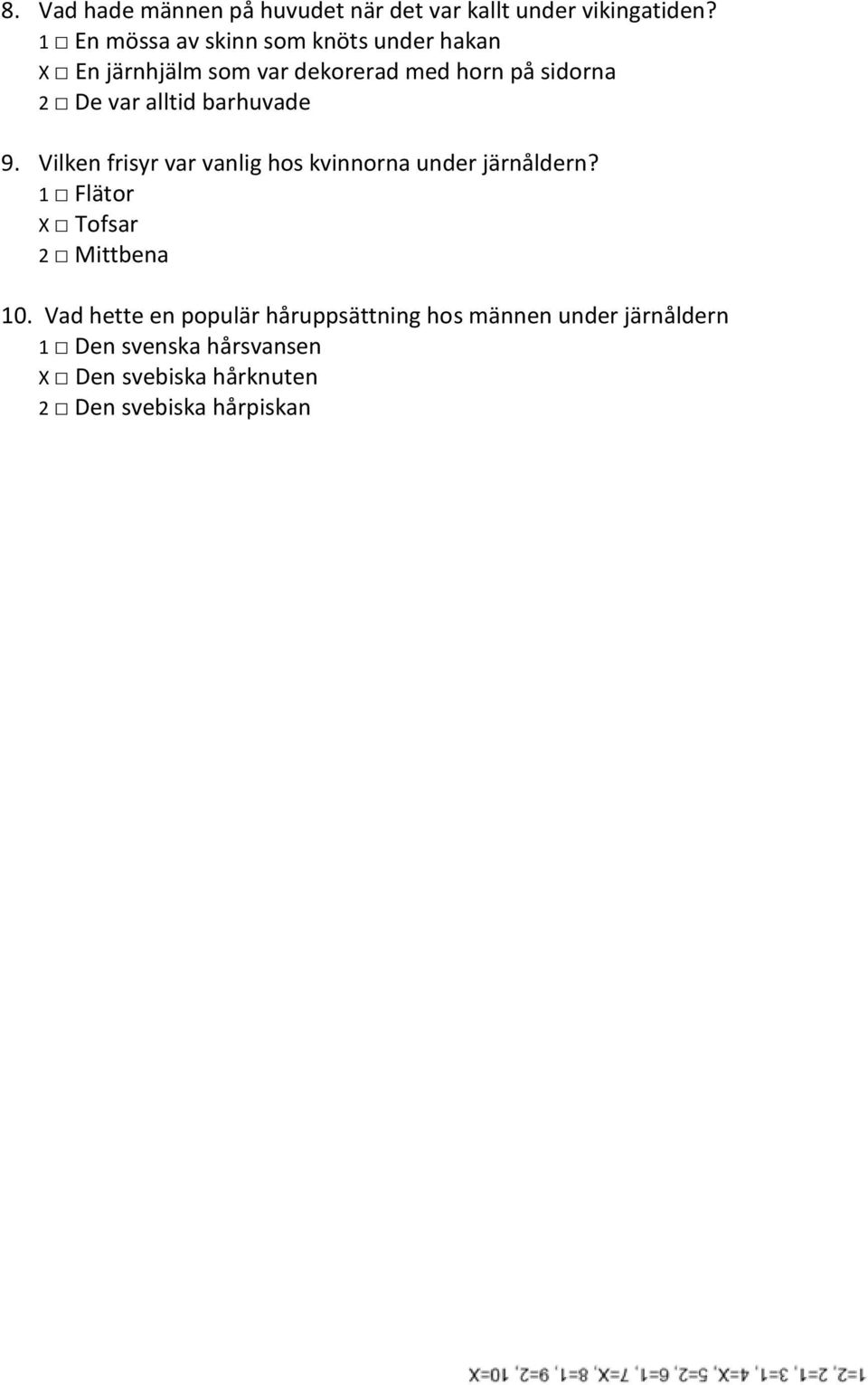 8. Vad hade männen på huvudet när det var kallt under vikingatiden?
1 □ En mössa av skinn som knöts under hakan
X □ En järnhjälm som var dekorerad med horn på sidorna
2 □ De var alltid barhuvade

9. Vilken frisyr var vanlig hos kvinnorna under järnåldern?
1 □ Flätor
X □ Tofsar
2 □ Mittbena

10. Vad hette en populär håruppsättning hos männen under järnåldern
1 □ Den svenska hårsvansen
X □ Den svebiska hårknuten
2 □ Den svebiska hårpiskan

1=2, 2=1, 3=1, 4=X, 5=2, 6=1, 7=X, 8=1, 9=2, 10=X